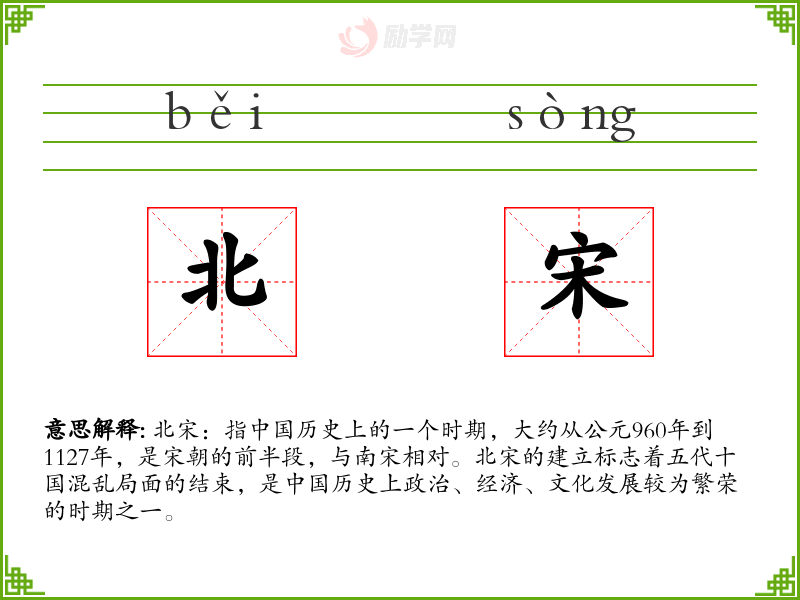 běi sòng

北 宋

意思解释:北宋:指中国历史上的一个时期,大约从公元960年到1127年,是宋朝的前半段,与南宋相对。北宋的建立标志着五代十国混乱局面的结束,是中国历史上政治、经济、文化发展较为繁荣的时期之一。

励学网